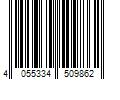 4 055334 509862